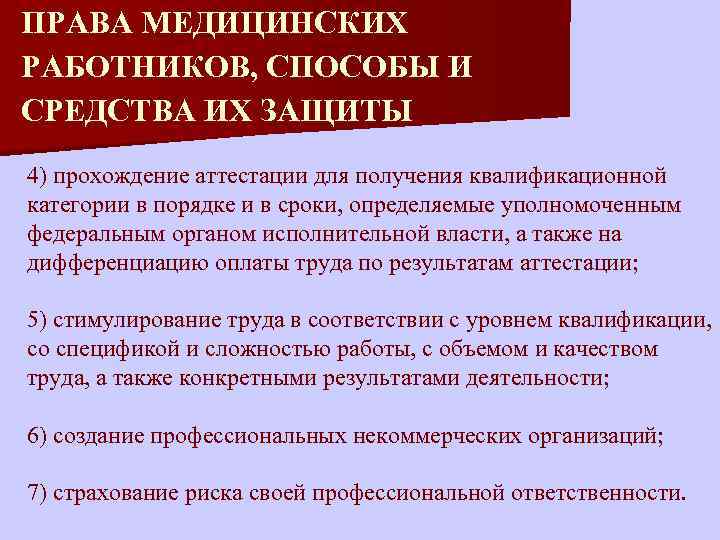 ПРАВА МЕДИЦИНСКИХ РАБОТНИКОВ, СПОСОБЫ И СРЕДСТВА ИХ ЗАЩИТЫ

4) прохождение аттестации для получения квалификационной категории в порядке и в сроки, определяемые уполномоченным федеральным органом исполнительной власти, а также на дифференциацию оплаты труда по результатам аттестации;

5) стимулирование труда в соответствии с уровнем квалификации, со спецификой и сложностью работы, с объемом и качеством труда, а также конкретными результатами деятельности;

6) создание профессиональных некоммерческих организаций;

7) страхование риска своей профессиональной ответственности.